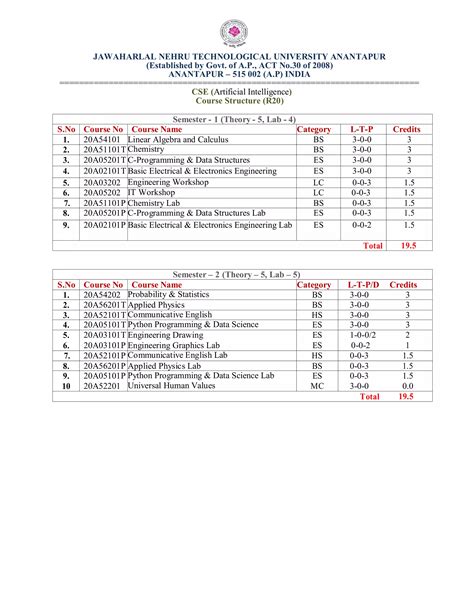 JAWAHARLAL NEHRU TECHNOLOGICAL UNIVERSITY ANANTAPUR
(Established by Govt. of A.P., ACT No.30 of 2008)
ANANTAPUR – 515 002 (A.P) INDIA

CSE (Artificial Intelligence)
Course Structure (R20)

Semester - 1 (Theory - 5, Lab - 4)

| S.No | Course No | Course Name | Category | L-T-P | Credits |
|---|---|---|---|---|---|
| 1. | 20A54101 | Linear Algebra and Calculus | BS | 3-0-0 | 3 |
| 2. | 20A51101T | Chemistry | BS | 3-0-0 | 3 |
| 3. | 20A05201T | C-Programming & Data Structures | ES | 3-0-0 | 3 |
| 4. | 20A02101T | Basic Electrical & Electronics Engineering | ES | 3-0-0 | 3 |
| 5. | 20A03202 | Engineering Workshop | LC | 0-0-3 | 1.5 |
| 6. | 20A05202 | IT Workshop | LC | 0-0-3 | 1.5 |
| 7. | 20A51101P | Chemistry Lab | BS | 0-0-3 | 1.5 |
| 8. | 20A05201P | C-Programming & Data Structures Lab | ES | 0-0-3 | 1.5 |
| 9. | 20A02101P | Basic Electrical & Electronics Engineering Lab | ES | 0-0-2 | 1.5 |
| | | | | Total | 19.5 |

Semester – 2 (Theory – 5, Lab – 5)

| S.No | Course No | Course Name | Category | L-T-P/D | Credits |
|---|---|---|---|---|---|
| 1. | 20A54202 | Probability & Statistics | BS | 3-0-0 | 3 |
| 2. | 20A56201T | Applied Physics | BS | 3-0-0 | 3 |
| 3. | 20A52101T | Communicative English | HS | 3-0-0 | 3 |
| 4. | 20A05101T | Python Programming & Data Science | ES | 3-0-0 | 3 |
| 5. | 20A03101T | Engineering Drawing | ES | 1-0-0/2 | 2 |
| 6. | 20A03101P | Engineering Graphics Lab | ES | 0-0-2 | 1 |
| 7. | 20A52101P | Communicative English Lab | HS | 0-0-3 | 1.5 |
| 8. | 20A56201P | Applied Physics Lab | BS | 0-0-3 | 1.5 |
| 9. | 20A05101P | Python Programming & Data Science Lab | ES | 0-0-3 | 1.5 |
| 10 | 20A52201 | Universal Human Values | MC | 3-0-0 | 0.0 |
| | | | | Total | 19.5 |